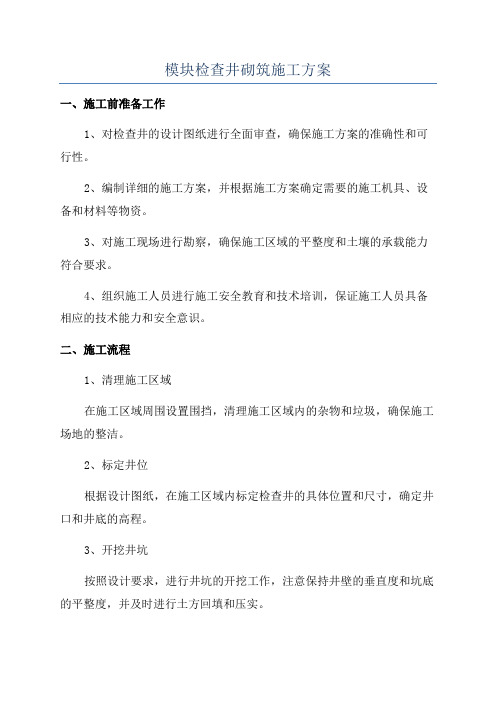 模块检查井砌筑施工方案

一、施工前准备工作

1、对检查井的设计图纸进行全面审查，确保施工方案的准确性和可行性。

2、编制详细的施工方案，并根据施工方案确定需要的施工机具、设备和材料等物资。

3、对施工现场进行勘察，确保施工区域的平整度和土壤的承载能力符合要求。

4、组织施工人员进行施工安全教育和技术培训，保证施工人员具备相应的技术能力和安全意识。

二、施工流程

1、清理施工区域

在施工区域周围设置围挡，清理施工区域内的杂物和垃圾，确保施工场地的整洁。

2、标定井位

根据设计图纸，在施工区域内标定检查井的具体位置和尺寸，确定井口和井底的高程。

3、开挖井坑

按照设计要求，进行井坑的开挖工作，注意保持井壁的垂直度和坑底的平整度，并及时进行土方回填和压实。